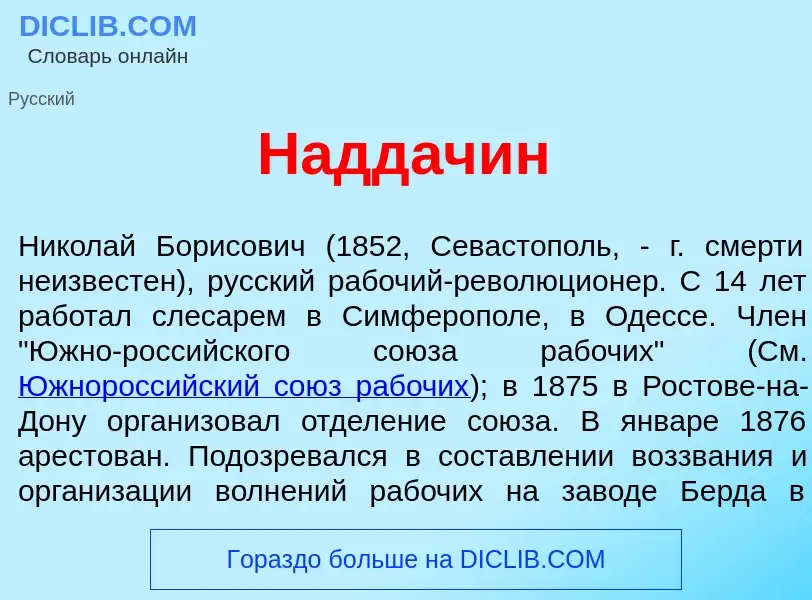 DICLIB.COM
Словарь онлайн

Русский

Наддачин

Николай Борисович (1852, Севастополь, - г. смерти неизвестен), русский рабочий-революционер. С 14 лет работал слесарем в Симферополе, в Одессе. Член "Южно-российского союза рабочих" (См. Южнороссийский союз рабочих); в 1875 в Ростове-на-Дону организовал отделение союза. В январе 1876 арестован. Подозревался в составлении воззвания и организации волнений рабочих на заводе Берда в

Гораздо больше на DICLIB.COM